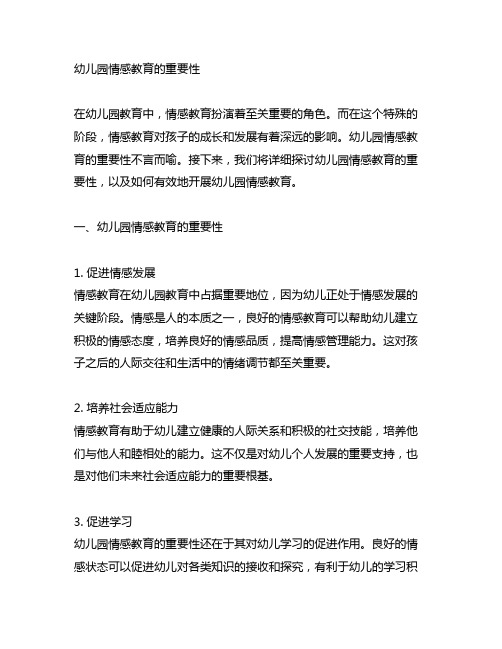 幼儿园情感教育的重要性

在幼儿园教育中，情感教育扮演着至关重要的角色。而在这个特殊的阶段，情感教育对孩子的成长和发展有着深远的影响。幼儿园情感教育的重要性不言而喻。接下来，我们将详细探讨幼儿园情感教育的重要性，以及如何有效地开展幼儿园情感教育。

一、幼儿园情感教育的重要性

1. 促进情感发展
情感教育在幼儿园教育中占据重要地位，因为幼儿正处于情感发展的关键阶段。情感是人的本质之一，良好的情感教育可以帮助幼儿建立积极的情感态度，培养良好的情感品质，提高情感管理能力。这对孩子之后的人际交往和生活中的情绪调节都至关重要。

2. 培养社会适应能力
情感教育有助于幼儿建立健康的人际关系和积极的社交技能，培养他们与他人和睦相处的能力。这不仅是对幼儿个人发展的重要支持，也是对他们未来社会适应能力的重要根基。

3. 促进学习
幼儿园情感教育的重要性还在于其对幼儿学习的促进作用。良好的情感状态可以促进幼儿对各类知识的接收和探究，有利于幼儿的学习积